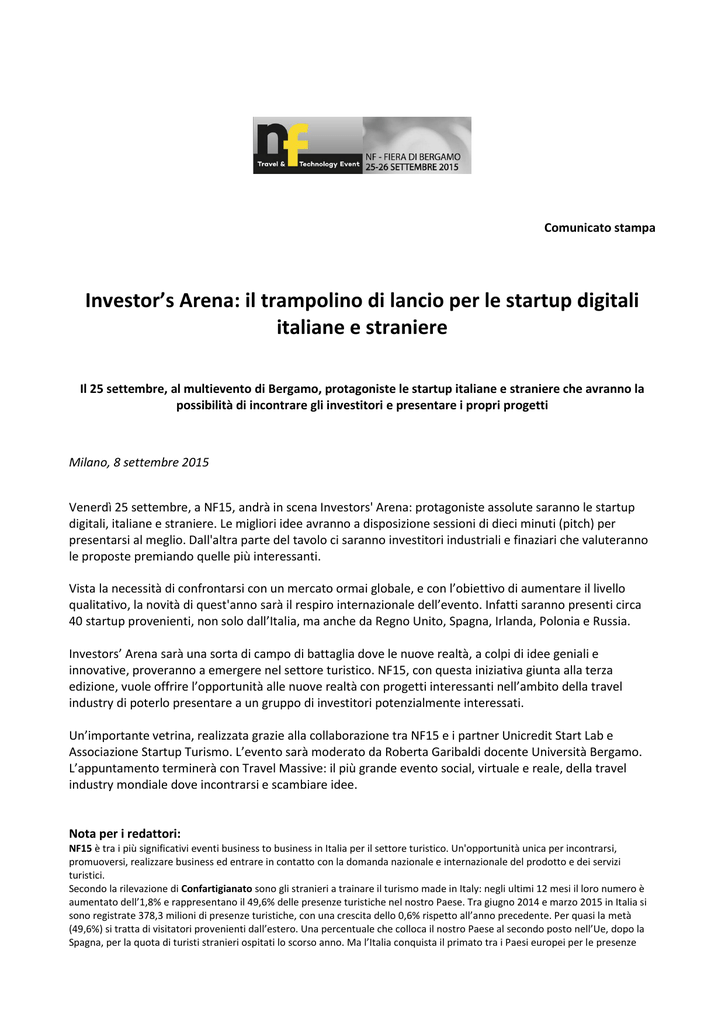 nf
Travel & Technology Event
NF - FIERA DI BERGAMO
25-26 SETTEMBRE 2015

Comunicato stampa

Investor's Arena: il trampolino di lancio per le startup digitali italiane e straniere

Il 25 settembre, al multievento di Bergamo, protagoniste le startup italiane e straniere che avranno la possibilità di incontrare gli investitori e presentare i propri progetti

Milano, 8 settembre 2015

Venerdì 25 settembre, a NF15, andrà in scena Investors' Arena: protagoniste assolute saranno le startup digitali, italiane e straniere. Le migliori idee avranno a disposizione sessioni di dieci minuti (pitch) per presentarsi al meglio. Dall'altra parte del tavolo ci saranno investitori industriali e finaziari che valuteranno le proposte premiando quelle più interessanti.

Vista la necessità di confrontarsi con un mercato ormai globale, e con l'obiettivo di aumentare il livello qualitativo, la novità di quest'anno sarà il respiro internazionale dell'evento. Infatti saranno presenti circa 40 startup provenienti, non solo dall'Italia, ma anche da Regno Unito, Spagna, Irlanda, Polonia e Russia.

Investors' Arena sarà una sorta di campo di battaglia dove le nuove realtà, a colpi di idee geniali e innovative, proveranno a emergere nel settore turistico. NF15, con questa iniziativa giunta alla terza edizione, vuole offrire l'opportunità alle nuove realtà con progetti interessanti nell'ambito della travel industry di poterlo presentare a un gruppo di investitori potenzialmente interessati.

Un'importante vetrina, realizzata grazie alla collaborazione tra NF15 e i partner Unicredit Start Lab e Associazione Startup Turismo. L'evento sarà moderato da Roberta Garibaldi docente Università Bergamo. L'appuntamento terminerà con Travel Massive: il più grande evento social, virtuale e reale, della travel industry mondiale dove incontrarsi e scambiare idee.

Nota per i redattori:
NF15 è tra i più significativi eventi business to business in Italia per il settore turistico. Un'opportunità unica per incontrarsi, promuoversi, realizzare business ed entrare in contatto con la domanda nazionale e internazionale del prodotto e dei servizi turistici.
Secondo la rilevazione di Confartigianato sono gli stranieri a trainare il turismo made in Italy: negli ultimi 12 mesi il loro numero è aumentato dell'1,8% e rappresentano il 49,6% delle presenze turistiche nel nostro Paese. Tra giugno 2014 e marzo 2015 in Italia si sono registrate 378,3 milioni di presenze turistiche, con una crescita dello 0,6% rispetto all'anno precedente. Per quasi la metà (49,6%) si tratta di visitatori provenienti dall'estero. Una percentuale che colloca il nostro Paese al secondo posto nell'Ue, dopo la Spagna, per la quota di turisti stranieri ospitati lo scorso anno. Ma l'Italia conquista il primato tra i Paesi europei per le presenze